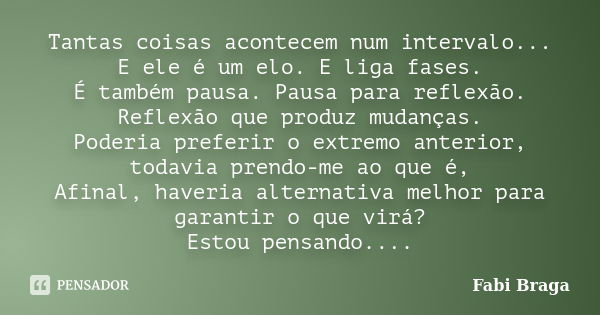 Tantas coisas acontecem num intervalo...
E ele é um elo. E liga fases.
É também pausa. Pausa para reflexão.
Reflexão que produz mudanças.
Poderia preferir o extremo anterior,
todavia prendo-me ao que é,
Afinal, haveria alternativa melhor para garantir o que virá?
Estou pensando....

PENSADOR

Fabi Braga